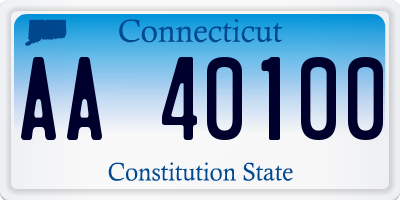 Connecticut

AA 40100

Constitution State